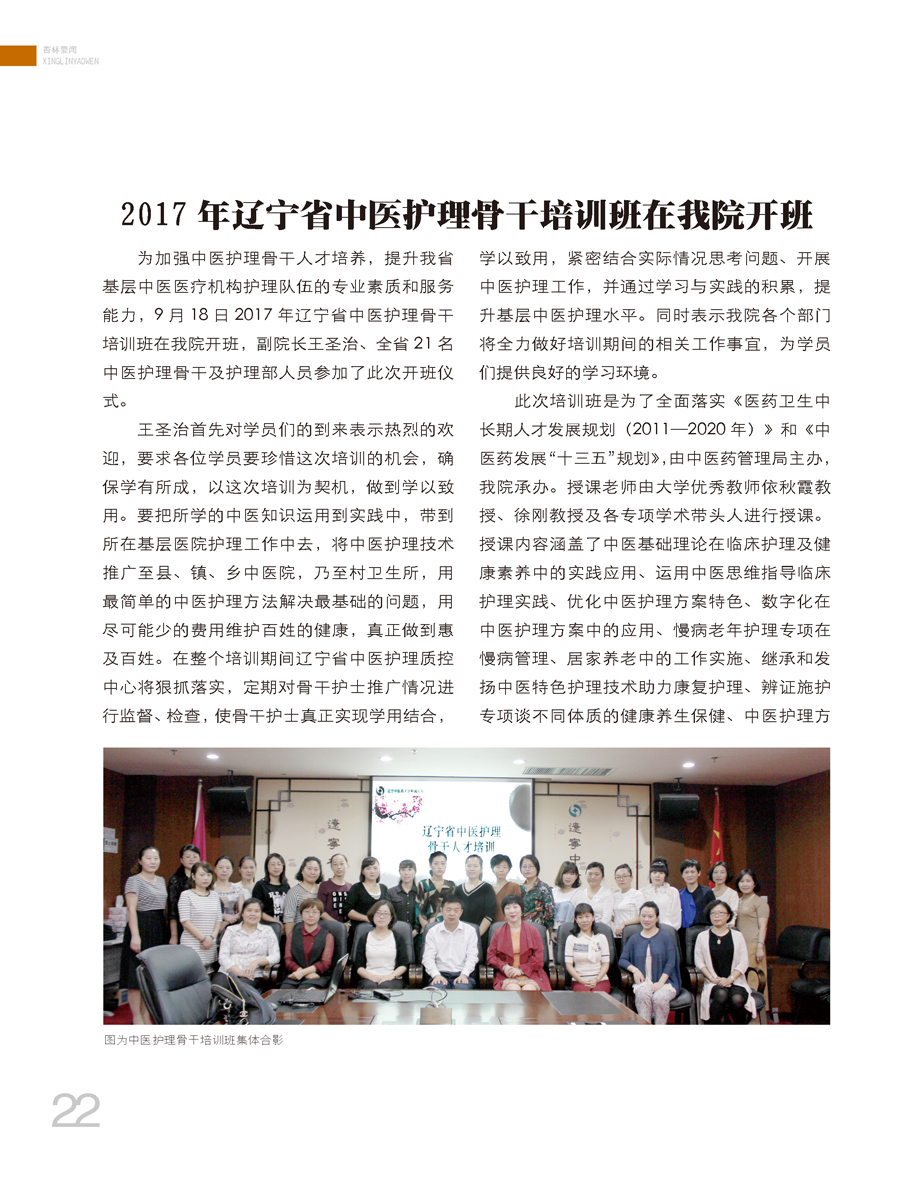 杏林要闻
XINGLINYAOWEN

2017 年辽宁省中医护理骨干培训班在我院开班

为加强中医护理骨干人才培养，提升我省基层中医医疗机构护理队伍的专业素质和服务能力，9 月 18 日 2017 年辽宁省中医护理骨干培训班在我院开班，副院长王圣治、全省 21 名中医护理骨干及护理部人员参加了此次开班仪式。

王圣治首先对学员们的到来表示热烈的欢迎，要求各位学员要珍惜这次培训的机会，确保学有所成，以这次培训为契机，做到学以致用。要把所学的中医知识运用到实践中，带到所在基层医院护理工作中去，将中医护理技术推广至县、镇、乡中医院，乃至村卫生所，用最简单的中医护理方法解决最基础的问题，用尽可能少的费用维护百姓的健康，真正做到惠及百姓。在整个培训期间辽宁省中医护理质控中心将狠抓落实，定期对骨干护士推广情况进行监督、检查，使骨干护士真正实现学用结合，学以致用，紧密结合实际情况思考问题、开展中医护理工作，并通过学习与实践的积累，提升基层中医护理水平。同时表示我院各个部门将全力做好培训期间的相关工作事宜，为学员们提供良好的学习环境。

此次培训班是为了全面落实《医药卫生中长期人才发展规划（2011—2020 年）》和《中医药发展“十三五”规划》，由中医药管理局主办，我院承办。授课老师由大学优秀教师依秋霞教授、徐刚教授及各专项学术带头人进行授课。授课内容涵盖了中医基础理论在临床护理及健康素养中的实践应用、运用中医思维指导临床护理实践、优化中医护理方案特色、数字化在中医护理方案中的应用、慢病老年护理专项在慢病管理、居家养老中的工作实施、继承和发扬中医特色护理技术助力康复护理、辨证施护专项谈不同体质的健康养生保健、中医护理方

辽宁省中医护理骨干人才培训

图为中医护理骨干培训班集体合影

22